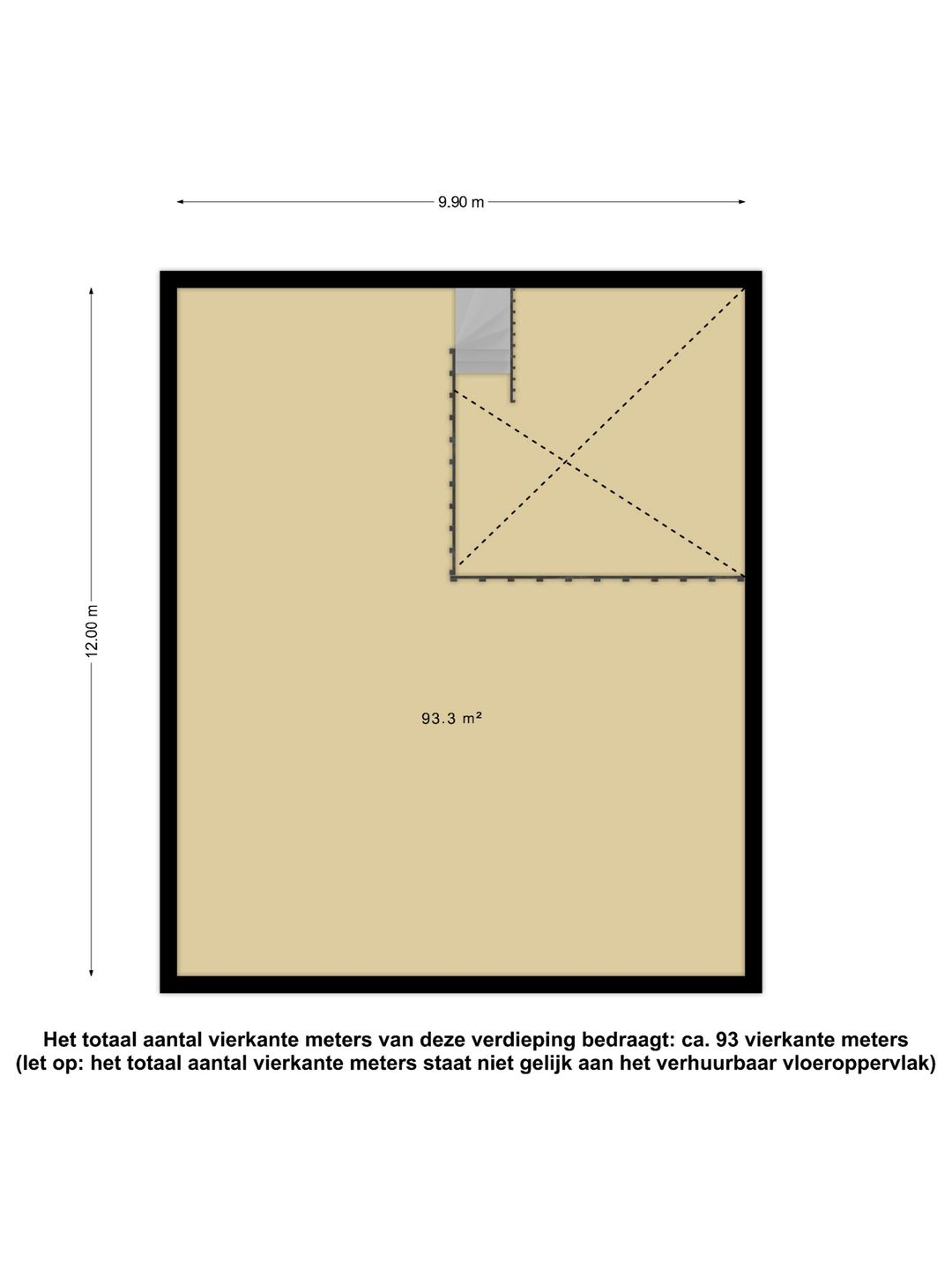 9.90 m

12.00 m

93.3 m²

Het totaal aantal vierkante meters van deze verdieping bedraagt: ca. 93 vierkante meters
(let op: het totaal aantal vierkante meters staat niet gelijk aan het verhuurbaar vloeroppervlak)